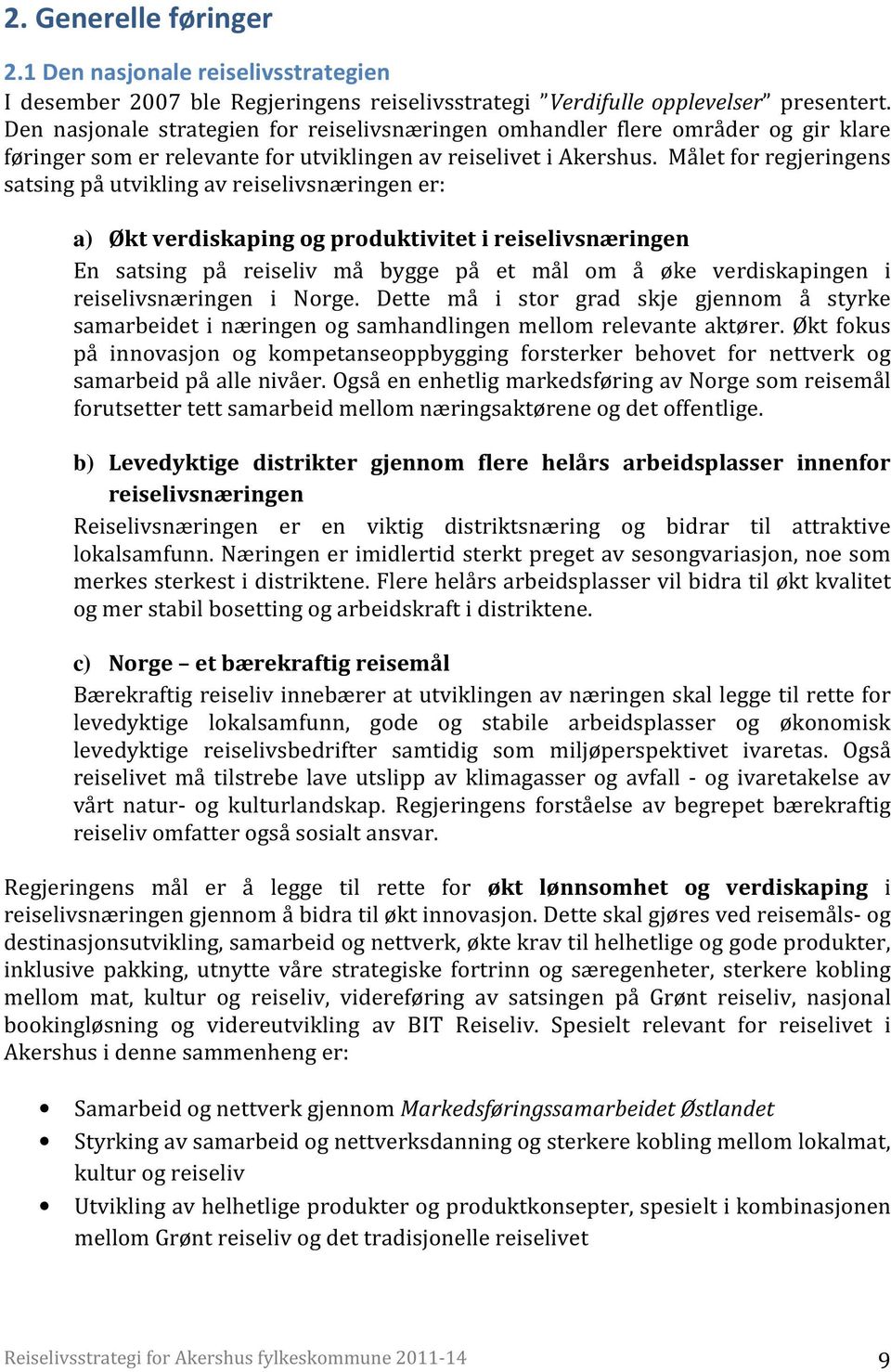 2. Generelle føringer

2.1 Den nasjonale reiselivsstrategien

I desember 2007 ble Regjeringens reiselivsstrategi ”Verdifulle opplevelser” presentert. Den nasjonale strategien for reiselivsnæringen omhandler flere områder og gir klare føringer som er relevante for utviklingen av reiselivet i Akershus. Målet for regjeringens satsing på utvikling av reiselivsnæringen er:

a) Økt verdiskaping og produktivitet i reiselivsnæringen

En satsing på reiseliv må bygge på et mål om å øke verdiskapingen i reiselivsnæringen i Norge. Dette må i stor grad skje gjennom å styrke samarbeidet i næringen og samhandlingen mellom relevante aktører. Økt fokus på innovasjon og kompetanseoppbygging forsterker behovet for nettverk og samarbeid på alle nivåer. Også en enhetlig markedsføring av Norge som reisemål forutsetter tett samarbeid mellom næringsaktørene og det offentlige.

b) Levedyktige distrikter gjennom flere helårs arbeidsplasser innenfor reiselivsnæringen

Reiselivsnæringen er en viktig distriktsnæring og bidrar til attraktive lokalsamfunn. Næringen er imidlertid sterkt preget av sesongvariasjon, noe som merkes sterkest i distriktene. Flere helårs arbeidsplasser vil bidra til økt kvalitet og mer stabil bosetting og arbeidskraft i distriktene.

c) Norge – et bærekraftig reisemål

Bærekraftig reiseliv innebærer at utviklingen av næringen skal legge til rette for levedyktige lokalsamfunn, gode og stabile arbeidsplasser og økonomisk levedyktige reiselivsbedrifter samtidig som miljøperspektivet ivaretas. Også reiselivet må tilstrebe lave utslipp av klimagasser og avfall - og ivaretakelse av vårt natur- og kulturlandskap. Regjeringens forståelse av begrepet bærekraftig reiseliv omfatter også sosialt ansvar.

Regjeringens mål er å legge til rette for økt lønnsomhet og verdiskaping i reiselivsnæringen gjennom å bidra til økt innovasjon. Dette skal gjøres ved reisemåls- og destinasjonsutvikling, samarbeid og nettverk, økte krav til helhetlige og gode produkter, inklusive pakking, utnytte våre strategiske fortrinn og særegenheter, sterkere kobling mellom mat, kultur og reiseliv, videreføring av satsingen på Grønt reiseliv, nasjonal bookingløsning og videreutvikling av BIT Reiseliv. Spesielt relevant for reiselivet i Akershus i denne sammenheng er:

• Samarbeid og nettverk gjennom Markedsføringssamarbeidet Østlandet
• Styrking av samarbeid og nettverksdanning og sterkere kobling mellom lokalmat, kultur og reiseliv
• Utvikling av helhetlige produkter og produktkonsepter, spesielt i kombinasjonen mellom Grønt reiseliv og det tradisjonelle reiselivet

Reiselivsstrategi for Akershus fylkeskommune 2011-14 9